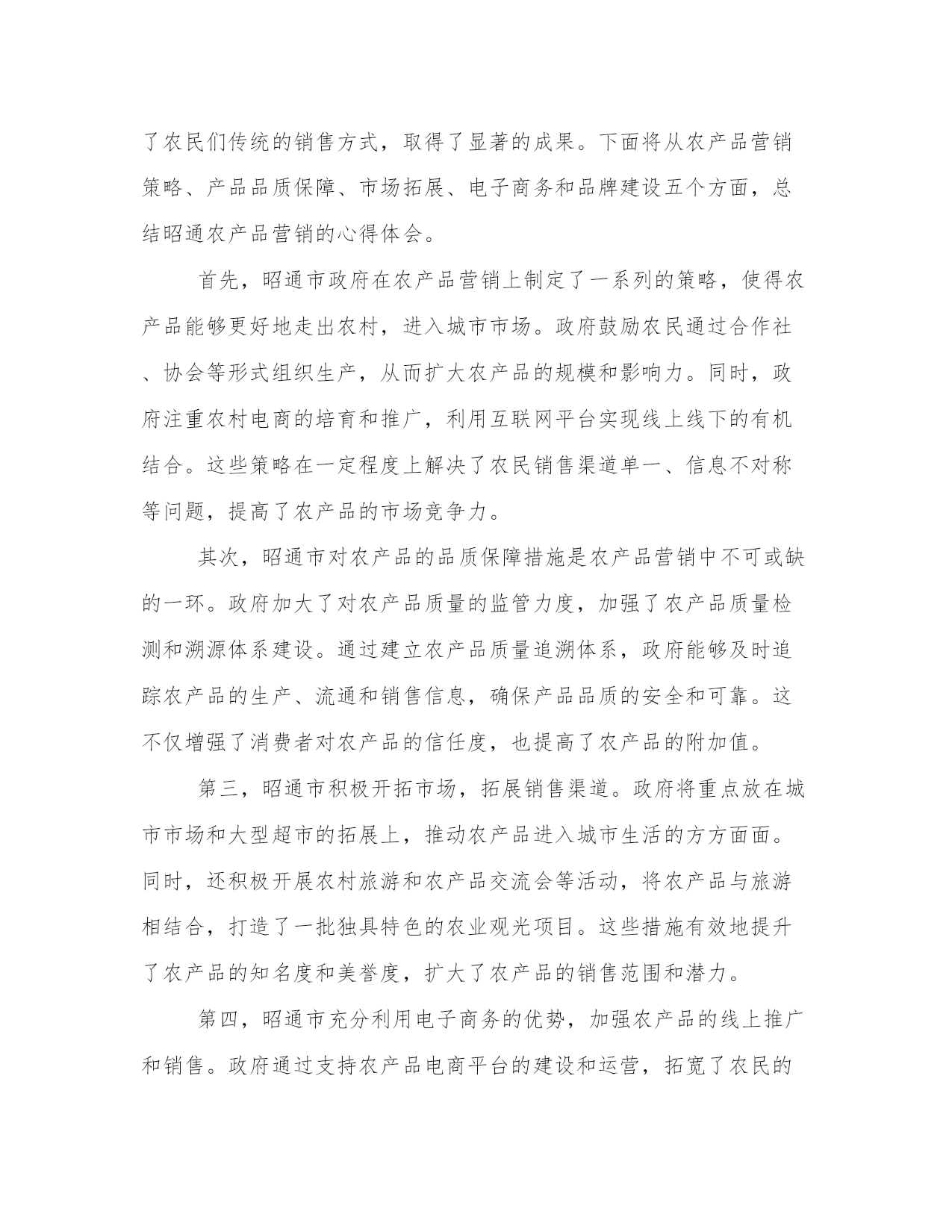 了农民们传统的销售方式，取得了显著的成果。下面将从农产品营销策略、产品品质保障、市场拓展、电子商务和品牌建设五个方面，总结昭通农产品营销的心得体会。

首先，昭通市政府在农产品营销上制定了一系列的策略，使得农产品能够更好地走出农村，进入城市市场。政府鼓励农民通过合作社、协会等形式组织生产，从而扩大农产品的规模和影响力。同时，政府注重农村电商的培育和推广，利用互联网平台实现线上线下的有机结合。这些策略在一定程度上解决了农民销售渠道单一、信息不对称等问题，提高了农产品的市场竞争力。

其次，昭通市对农产品的品质保障措施是农产品营销中不可或缺的一环。政府加大了对农产品质量的监管力度，加强了农产品质量检测和溯源体系建设。通过建立农产品质量追溯体系，政府能够及时追踪农产品的生产、流通和销售信息，确保产品品质的安全和可靠。这不仅增强了消费者对农产品的信任度，也提高了农产品的附加值。

第三，昭通市积极开拓市场，拓展销售渠道。政府将重点放在城市市场和大型超市的拓展上，推动农产品进入城市生活的方方面面。同时，还积极开展农村旅游和农产品交流会等活动，将农产品与旅游相结合，打造了一批独具特色的农业观光项目。这些措施有效地提升了农产品的知名度和美誉度，扩大了农产品的销售范围和潜力。

第四，昭通市充分利用电子商务的优势，加强农产品的线上推广和销售。政府通过支持农产品电商平台的建设和运营，拓宽了农民的